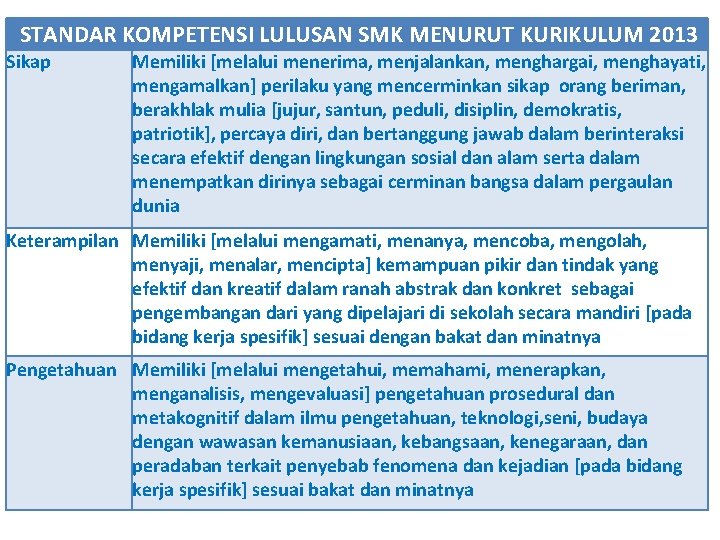 | STANDAR KOMPETENSI LULUSAN SMK MENURUT KURIKULUM 2013 | |
|---|---|
| Sikap | Memiliki [melalui menerima, menjalankan, menghargai, menghayati, mengamalkan] perilaku yang mencerminkan sikap orang beriman, berakhlak mulia [jujur, santun, peduli, disiplin, demokratis, patriotik], percaya diri, dan bertanggung jawab dalam berinteraksi secara efektif dengan lingkungan sosial dan alam serta dalam menempatkan dirinya sebagai cerminan bangsa dalam pergaulan dunia |
| Keterampilan | Memiliki [melalui mengamati, menanya, mencoba, mengolah, menyaji, menalar, mencipta] kemampuan pikir dan tindak yang efektif dan kreatif dalam ranah abstrak dan konkret sebagai pengembangan dari yang dipelajari di sekolah secara mandiri [pada bidang kerja spesifik] sesuai dengan bakat dan minatnya |
| Pengetahuan | Memiliki [melalui mengetahui, memahami, menerapkan, menganalisis, mengevaluasi] pengetahuan prosedural dan metakognitif dalam ilmu pengetahuan, teknologi,seni, budaya dengan wawasan kemanusiaan, kebangsaan, kenegaraan, dan peradaban terkait penyebab fenomena dan kejadian [pada bidang kerja spesifik] sesuai bakat dan minatnya |